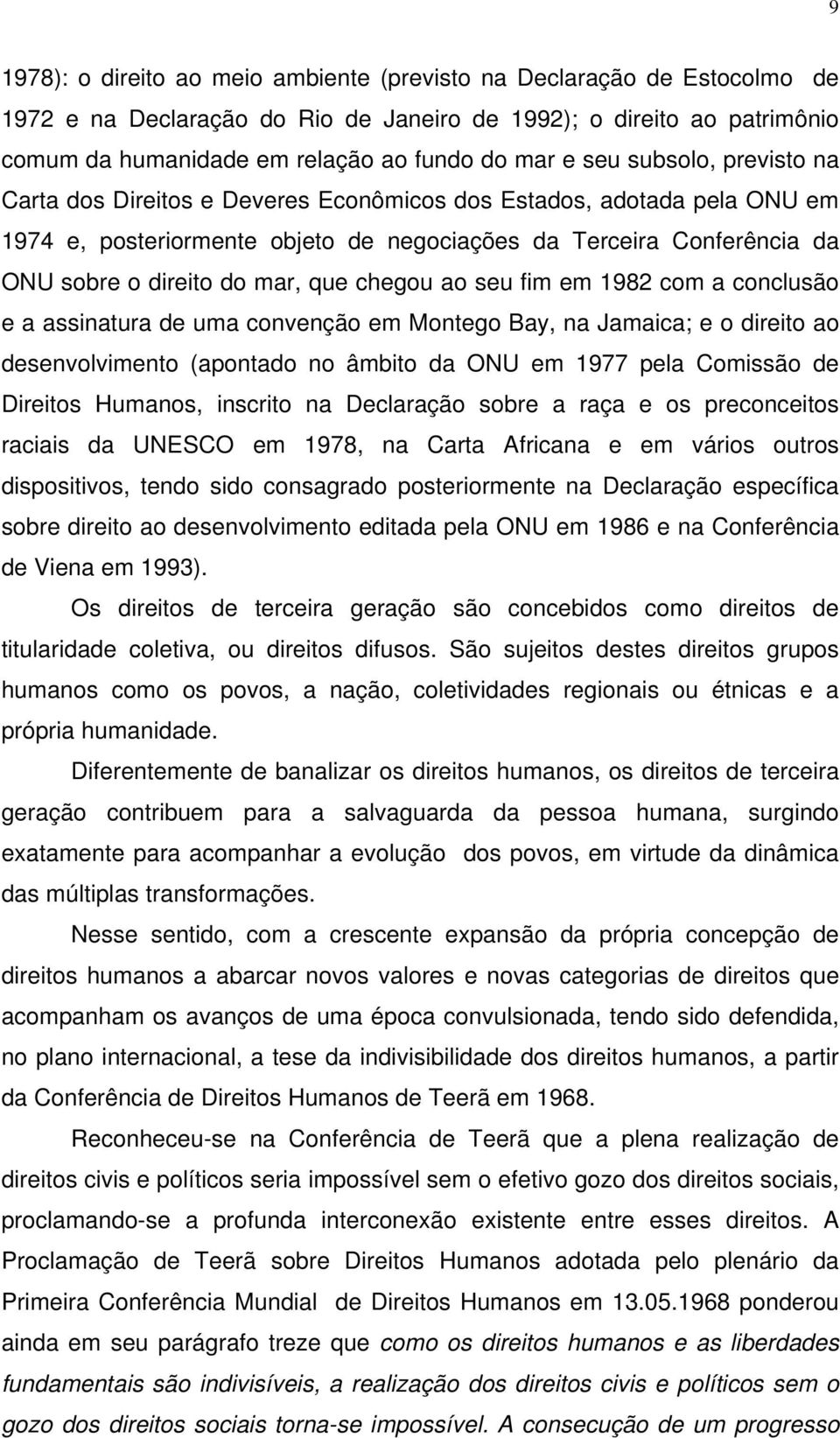 9

1978): o direito ao meio ambiente (previsto na Declaração de Estocolmo de 1972 e na Declaração do Rio de Janeiro de 1992); o direito ao patrimônio comum da humanidade em relação ao fundo do mar e seu subsolo, previsto na Carta dos Direitos e Deveres Econômicos dos Estados, adotada pela ONU em 1974 e, posteriormente objeto de negociações da Terceira Conferência da ONU sobre o direito do mar, que chegou ao seu fim em 1982 com a conclusão e a assinatura de uma convenção em Montego Bay, na Jamaica; e o direito ao desenvolvimento (apontado no âmbito da ONU em 1977 pela Comissão de Direitos Humanos, inscrito na Declaração sobre a raça e os preconceitos raciais da UNESCO em 1978, na Carta Africana e em vários outros dispositivos, tendo sido consagrado posteriormente na Declaração específica sobre direito ao desenvolvimento editada pela ONU em 1986 e na Conferência de Viena em 1993).

Os direitos de terceira geração são concebidos como direitos de titularidade coletiva, ou direitos difusos. São sujeitos destes direitos grupos humanos como os povos, a nação, coletividades regionais ou étnicas e a própria humanidade.

Diferentemente de banalizar os direitos humanos, os direitos de terceira geração contribuem para a salvaguarda da pessoa humana, surgindo exatamente para acompanhar a evolução dos povos, em virtude da dinâmica das múltiplas transformações.

Nesse sentido, com a crescente expansão da própria concepção de direitos humanos a abarcar novos valores e novas categorias de direitos que acompanham os avanços de uma época convulsionada, tendo sido defendida, no plano internacional, a tese da indivisibilidade dos direitos humanos, a partir da Conferência de Direitos Humanos de Teerã em 1968.

Reconheceu-se na Conferência de Teerã que a plena realização de direitos civis e políticos seria impossível sem o efetivo gozo dos direitos sociais, proclamando-se a profunda interconexão existente entre esses direitos. A Proclamação de Teerã sobre Direitos Humanos adotada pelo plenário da Primeira Conferência Mundial de Direitos Humanos em 13.05.1968 ponderou ainda em seu parágrafo treze que como os direitos humanos e as liberdades fundamentais são indivisíveis, a realização dos direitos civis e políticos sem o gozo dos direitos sociais torna-se impossível. A consecução de um progresso